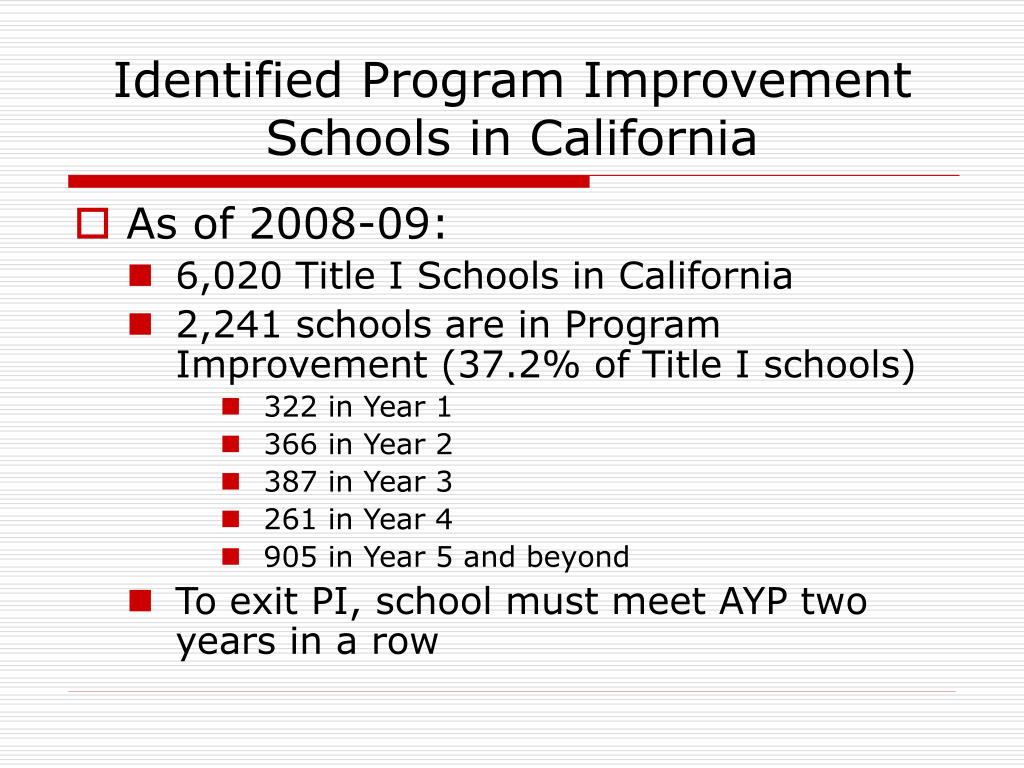 Identified Program Improvement Schools in California

As of 2008-09:

6,020 Title I Schools in California

2,241 schools are in Program Improvement (37.2% of Title I schools)

322 in Year 1

366 in Year 2

387 in Year 3

261 in Year 4

905 in Year 5 and beyond

To exit PI, school must meet AYP two years in a row